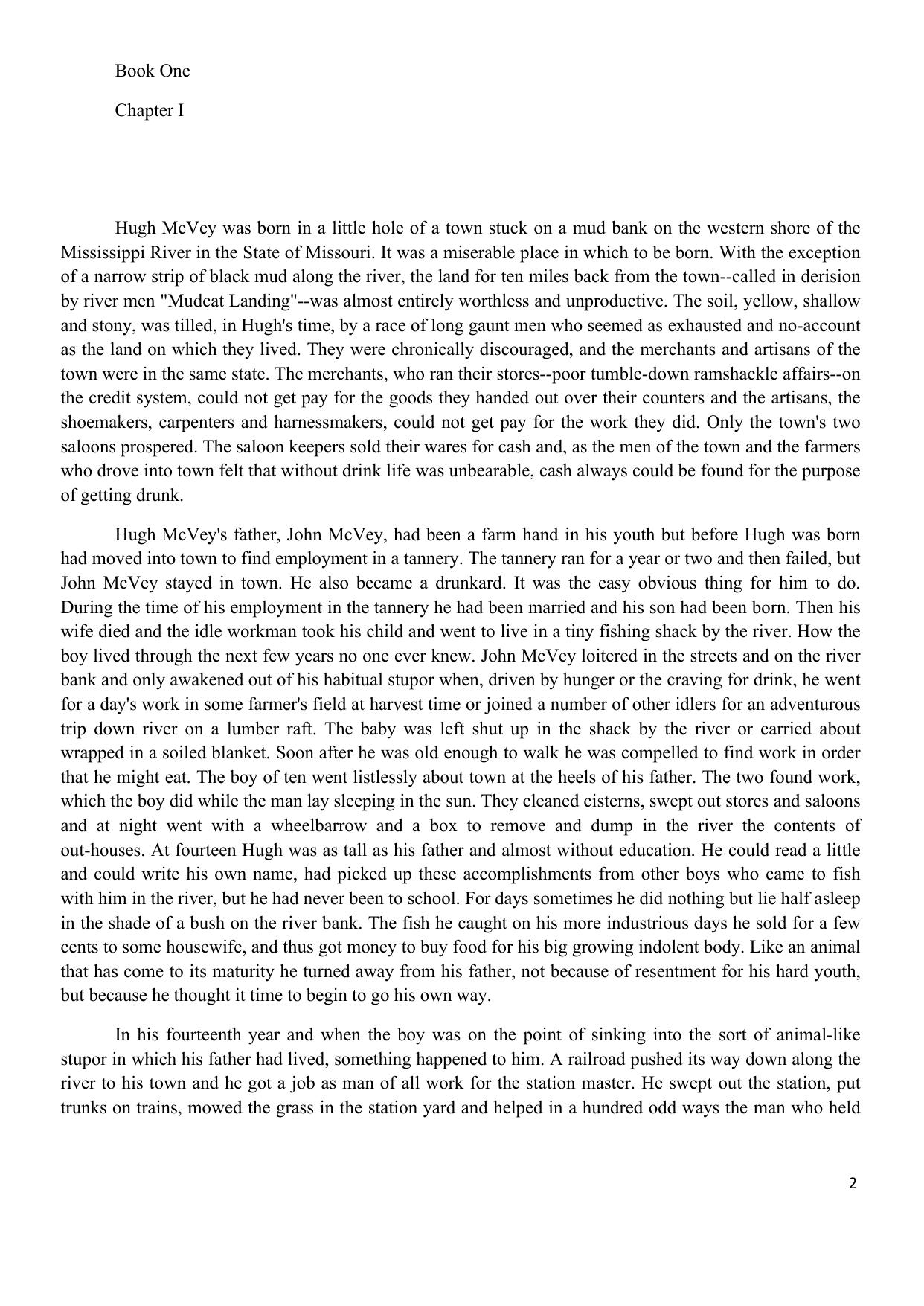 Book One

Chapter I

Hugh McVey was born in a little hole of a town stuck on a mud bank on the western shore of the Mississippi River in the State of Missouri. It was a miserable place in which to be born. With the exception of a narrow strip of black mud along the river, the land for ten miles back from the town--called in derision by river men "Mudcat Landing"--was almost entirely worthless and unproductive. The soil, yellow, shallow and stony, was tilled, in Hugh's time, by a race of long gaunt men who seemed as exhausted and no-account as the land on which they lived. They were chronically discouraged, and the merchants and artisans of the town were in the same state. The merchants, who ran their stores--poor tumble-down ramshackle affairs--on the credit system, could not get pay for the goods they handed out over their counters and the artisans, the shoemakers, carpenters and harnessmakers, could not get pay for the work they did. Only the town's two saloons prospered. The saloon keepers sold their wares for cash and, as the men of the town and the farmers who drove into town felt that without drink life was unbearable, cash always could be found for the purpose of getting drunk.

Hugh McVey's father, John McVey, had been a farm hand in his youth but before Hugh was born had moved into town to find employment in a tannery. The tannery ran for a year or two and then failed, but John McVey stayed in town. He also became a drunkard. It was the easy obvious thing for him to do. During the time of his employment in the tannery he had been married and his son had been born. Then his wife died and the idle workman took his child and went to live in a tiny fishing shack by the river. How the boy lived through the next few years no one ever knew. John McVey loitered in the streets and on the river bank and only awakened out of his habitual stupor when, driven by hunger or the craving for drink, he went for a day's work in some farmer's field at harvest time or joined a number of other idlers for an adventurous trip down river on a lumber raft. The baby was left shut up in the shack by the river or carried about wrapped in a soiled blanket. Soon after he was old enough to walk he was compelled to find work in order that he might eat. The boy of ten went listlessly about town at the heels of his father. The two found work, which the boy did while the man lay sleeping in the sun. They cleaned cisterns, swept out stores and saloons and at night went with a wheelbarrow and a box to remove and dump in the river the contents of out-houses. At fourteen Hugh was as tall as his father and almost without education. He could read a little and could write his own name, had picked up these accomplishments from other boys who came to fish with him in the river, but he had never been to school. For days sometimes he did nothing but lie half asleep in the shade of a bush on the river bank. The fish he caught on his more industrious days he sold for a few cents to some housewife, and thus got money to buy food for his big growing indolent body. Like an animal that has come to its maturity he turned away from his father, not because of resentment for his hard youth, but because he thought it time to begin to go his own way.

In his fourteenth year and when the boy was on the point of sinking into the sort of animal-like stupor in which his father had lived, something happened to him. A railroad pushed its way down along the river to his town and he got a job as man of all work for the station master. He swept out the station, put trunks on trains, mowed the grass in the station yard and helped in a hundred odd ways the man who held

2